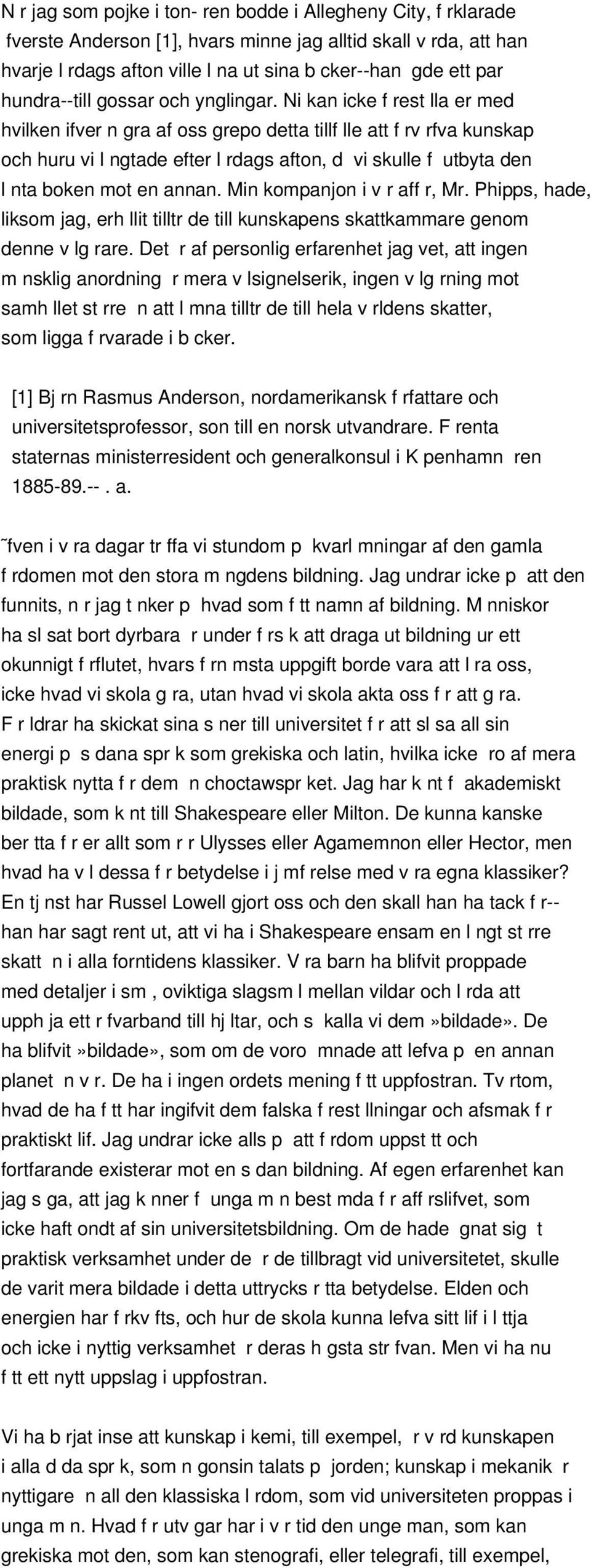 N r jag som pojke i ton- ren bodde i Allegheny City, f rklarade fverste Anderson [1], hvars minne jag alltid skall v rda, att han hvarje l rdags afton ville l na ut sina b cker--han gde ett par hundra--till gossar och ynglingar. Ni kan icke f rest lla er med hvilken ifver n gra af oss grepo detta tillf lle att f rv rfva kunskap och huru vi l ngtade efter l rdags afton, d vi skulle f utbyta den l nta boken mot en annan. Min kompanjon i v r aff r, Mr. Phipps, hade, liksom jag, erh llit tilltr de till kunskapens skattkammare genom denne v lg rare. Det r af personlig erfarenhet jag vet, att ingen m nsklig anordning r mera v lsignelserik, ingen v lg rning mot samh llet st rre n att l mna tilltr de till hela v rldens skatter, som ligga f rvarade i b cker.

[1] Bj rn Rasmus Anderson, nordamerikansk f rfattare och universitetsprofessor, son till en norsk utvandrare. F renta staternas ministerresident och generalkonsul i K penhamn ren 1885-89.--. a.

˜fven i v ra dagar tr ffa vi stundom p kvarl mningar af den gamla f rdomen mot den stora m ngdens bildning. Jag undrar icke p att den funnits, n r jag t nker p hvad som f tt namn af bildning. M nniskor ha sl sat bort dyrbara r under f rs k att draga ut bildning ur ett okunnigt f rflutet, hvars f rn msta uppgift borde vara att l ra oss, icke hvad vi skola g ra, utan hvad vi skola akta oss f r att g ra. F r ldrar ha skickat sina s ner till universitet f r att sl sa all sin energi p s dana spr k som grekiska och latin, hvilka icke ro af mera praktisk nytta f r dem n choctawspr ket. Jag har k nt f akademiskt bildade, som k nt till Shakespeare eller Milton. De kunna kanske ber tta f r er allt som r r Ulysses eller Agamemnon eller Hector, men hvad ha v l dessa f r betydelse i j mf relse med v ra egna klassiker? En tj nst har Russel Lowell gjort oss och den skall han ha tack f r--han har sagt rent ut, att vi ha i Shakespeare ensam en l ngt st rre skatt n i alla forntidens klassiker. V ra barn ha blifvit proppade med detaljer i sm , oviktiga slagsm l mellan vildar och l rda att upph ja ett r fvarband till hj ltar, och s kalla vi dem»bildade». De ha blifvit»bildade», som om de voro mnade att lefva p en annan planet n v r. De ha i ingen ordets mening f tt uppfostran. Tv rtom, hvad de ha f tt har ingifvit dem falska f rest llningar och afsmak f r praktiskt lif. Jag undrar icke alls p att f rdom uppst tt och fortfarande existerar mot en s dan bildning. Af egen erfarenhet kan jag s ga, att jag k nner f unga m n best mda f r aff rslifvet, som icke haft ondt af sin universitetsbildning. Om de hade gnat sig t praktisk verksamhet under de r de tillbragt vid universitetet, skulle de varit mera bildade i detta uttrycks r tta betydelse. Elden och energien har f rkv fts, och hur de skola kunna lefva sitt lif i l ttja och icke i nyttig verksamhet r deras h gsta str fvan. Men vi ha nu f tt ett nytt uppslag i uppfostran.

Vi ha b rjat inse att kunskap i kemi, till exempel, r v rd kunskapen i alla d da spr k, som n gonsin talats p jorden; kunskap i mekanik r nyttigare n all den klassiska l rdom, som vid universiteten proppas i unga m n. Hvad f r utv gar har i v r tid den unge man, som kan grekiska mot den, som kan stenografi, eller telegrafi, till exempel,